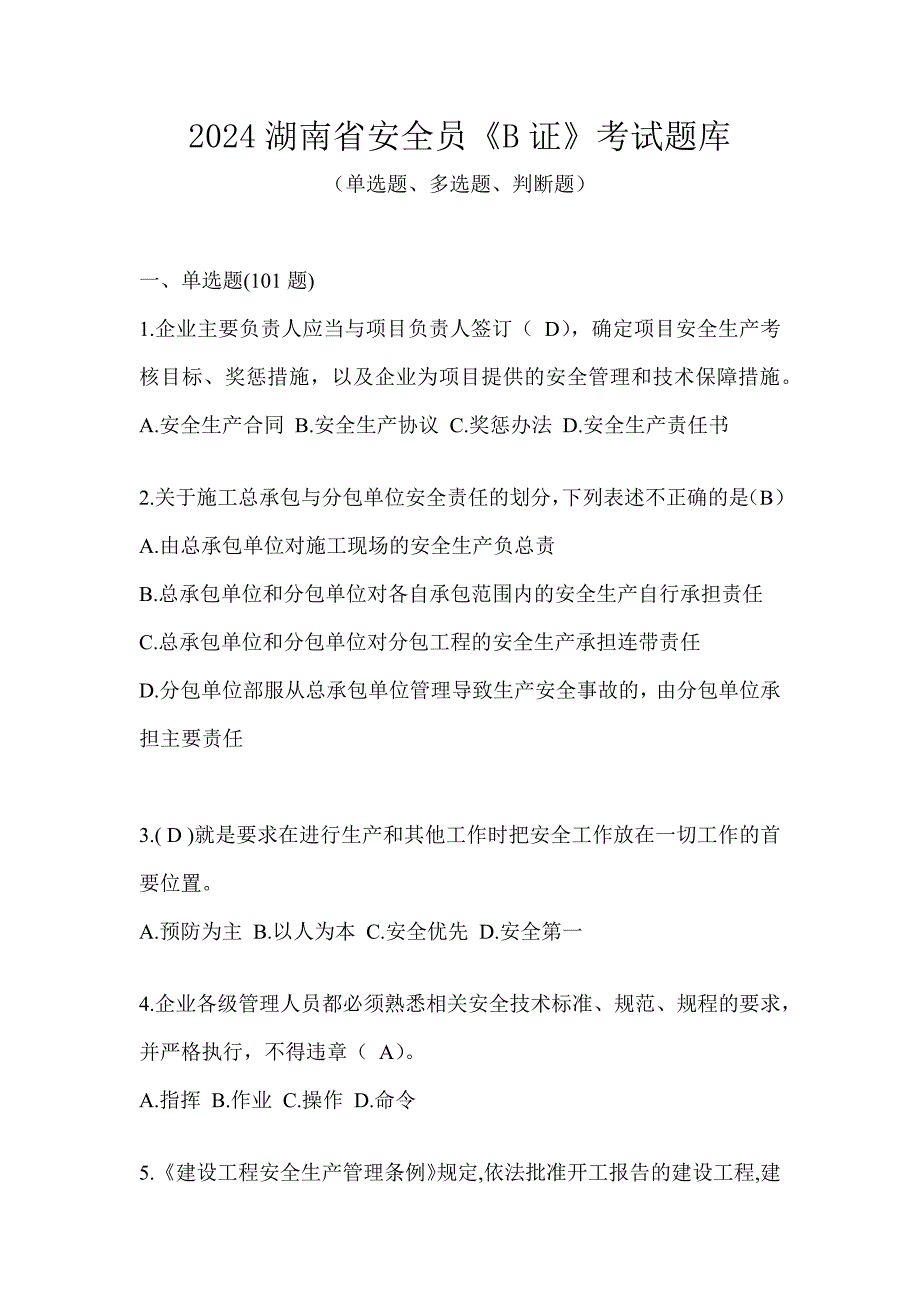 2024 湖南省安全员《B 证》考试题库

（单选题、多选题、判断题）

一、单选题(101 题)

1.企业主要负责人应当与项目负责人签订（ D），确定项目安全生产考核目标、奖惩措施，以及企业为项目提供的安全管理和技术保障措施。

A.安全生产合同 B.安全生产协议 C.奖惩办法 D.安全生产责任书

2.关于施工总承包与分包单位安全责任的划分，下列表述不正确的是（B）

A.由总承包单位对施工现场的安全生产负总责

B.总承包单位和分包单位对各自承包范围内的安全生产自行承担责任

C.总承包单位和分包单位对分包工程的安全生产承担连带责任

D.分包单位部服从总承包单位管理导致生产安全事故的，由分包单位承担主要责任

3.( D )就是要求在进行生产和其他工作时把安全工作放在一切工作的首要位置。

A.预防为主 B.以人为本 C.安全优先 D.安全第一

4.企业各级管理人员都必须熟悉相关安全技术标准、规范、规程的要求，并严格执行，不得违章（ A）。

A.指挥 B.作业 C.操作 D.命令

5.《建设工程安全生产管理条例》规定,依法批准开工报告的建设工程,建